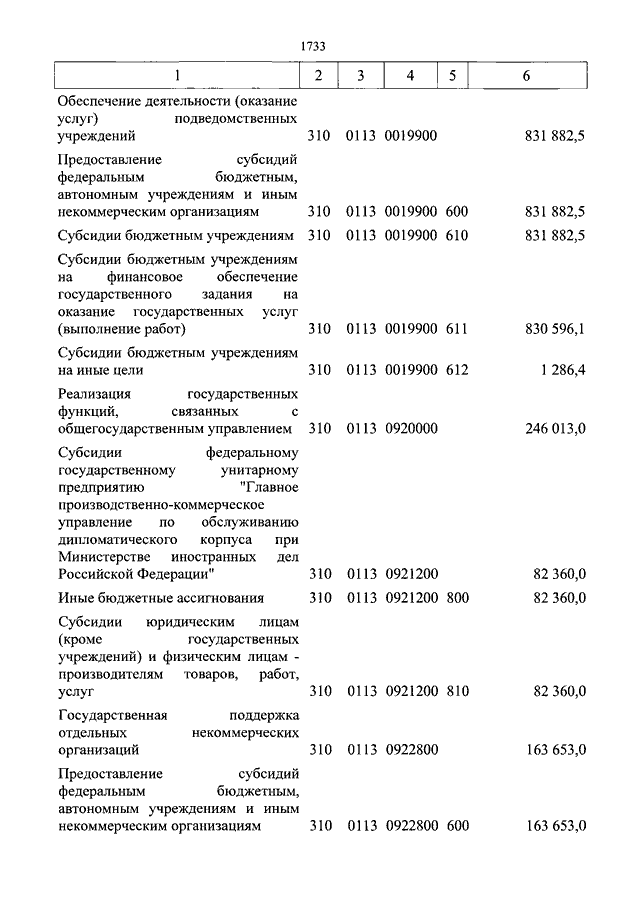 1733

| 1 | 2 | 3 | 4 | 5 | 6 |
|---|---|---|---|---|---|
| Обеспечение деятельности (оказание услуг) подведомственных учреждений | 310 | 0113 | 0019900 | | 831 882,5 |
| Предоставление субсидий федеральным бюджетным, автономным учреждениям и иным некоммерческим организациям | 310 | 0113 | 0019900 | 600 | 831 882,5 |
| Субсидии бюджетным учреждениям | 310 | 0113 | 0019900 | 610 | 831 882,5 |
| Субсидии бюджетным учреждениям на финансовое обеспечение государственного задания на оказание государственных услуг (выполнение работ) | 310 | 0113 | 0019900 | 611 | 830 596,1 |
| Субсидии бюджетным учреждениям на иные цели | 310 | 0113 | 0019900 | 612 | 1 286,4 |
| Реализация государственных функций, связанных с общегосударственным управлением | 310 | 0113 | 0920000 | | 246 013,0 |
| Субсидии федеральному государственному унитарному предприятию "Главное производственно-коммерческое управление по обслуживанию дипломатического корпуса при Министерстве иностранных дел Российской Федерации" | 310 | 0113 | 0921200 | | 82 360,0 |
| Иные бюджетные ассигнования | 310 | 0113 | 0921200 | 800 | 82 360,0 |
| Субсидии юридическим лицам (кроме государственных учреждений) и физическим лицам - производителям товаров, работ, услуг | 310 | 0113 | 0921200 | 810 | 82 360,0 |
| Государственная поддержка отдельных некоммерческих организаций | 310 | 0113 | 0922800 | | 163 653,0 |
| Предоставление субсидий федеральным бюджетным, автономным учреждениям и иным некоммерческим организациям | 310 | 0113 | 0922800 | 600 | 163 653,0 |